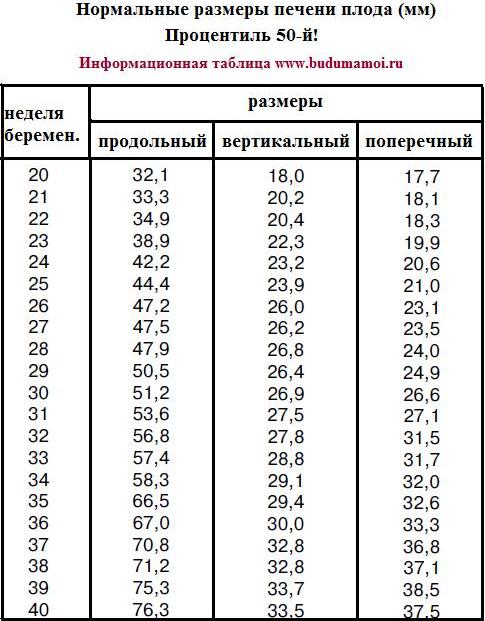 Нормальные размеры печени плода (мм)
Процентиль 50-й!

Информационная таблица www.budumamoi.ru

| неделя беремен. | размеры | | |
|---|---|---|---|
| | продольный | вертикальный | поперечный |
| 20 | 32,1 | 18,0 | 17,7 |
| 21 | 33,3 | 20,2 | 18,1 |
| 22 | 34,9 | 20,4 | 18,3 |
| 23 | 38,9 | 22,3 | 19,9 |
| 24 | 42,2 | 23,2 | 20,6 |
| 25 | 44,4 | 23,9 | 21,0 |
| 26 | 47,2 | 26,0 | 23,1 |
| 27 | 47,5 | 26,2 | 23,5 |
| 28 | 47,9 | 26,8 | 24,0 |
| 29 | 50,5 | 26,4 | 24,9 |
| 30 | 51,2 | 26,9 | 26,6 |
| 31 | 53,6 | 27,5 | 27,1 |
| 32 | 56,8 | 27,8 | 31,5 |
| 33 | 57,4 | 28,8 | 31,7 |
| 34 | 58,3 | 29,1 | 32,0 |
| 35 | 66,5 | 29,4 | 32,6 |
| 36 | 67,0 | 30,0 | 33,3 |
| 37 | 70,8 | 32,8 | 36,8 |
| 38 | 71,2 | 32,8 | 37,1 |
| 39 | 75,3 | 33,7 | 38,5 |
| 40 | 76,3 | 33,5 | 37,5 |